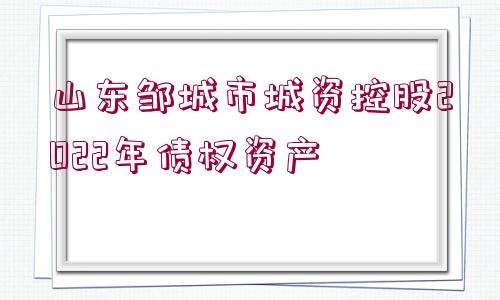 山东邹城市城资控股2022年债权资产